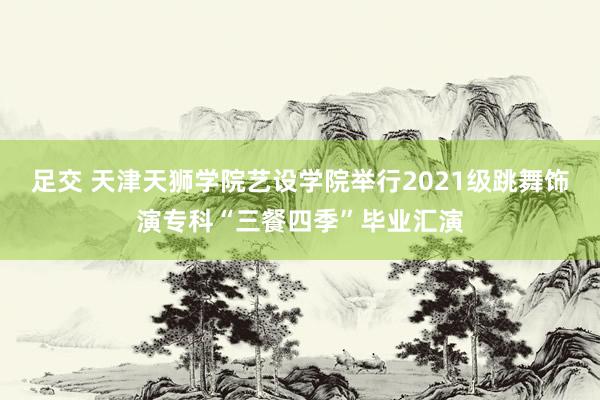 足交 天津天狮学院艺设学院举行2021级跳舞饰演专科“三餐四季”毕业汇演